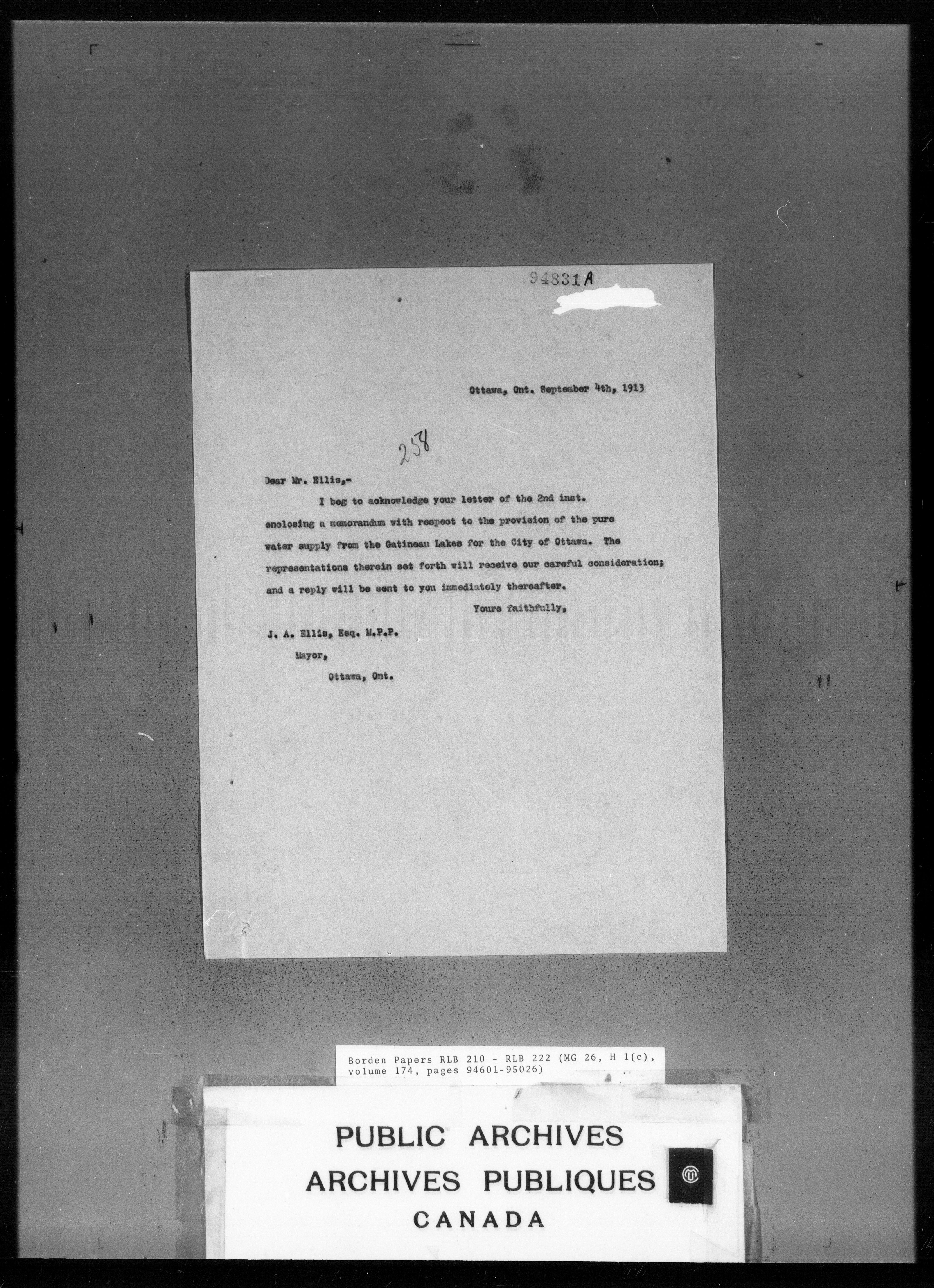 94831A

Ottawa, Ont. September 4th, 1913

258

Dear Mr. Ellis,-

I beg to acknowledge your letter of the 2nd inst. enclosing a memorandum with respect to the provision of the pure water supply from the Gatineau Lakes for the City of Ottawa. The representations therein set forth will receive our careful consideration; and a reply will be sent to you immediately thereafter.

Yours faithfully,

J. A. Ellis, Esq. M.P.P.
Mayor,
Ottawa, Ont.

Borden Papers RLB 210 - RLB 222 (MG 26, H 1(c), volume 174, pages 94601-95026)

PUBLIC ARCHIVES
ARCHIVES PUBLIQUES
CANADA